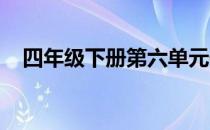 四年级下册第六单元